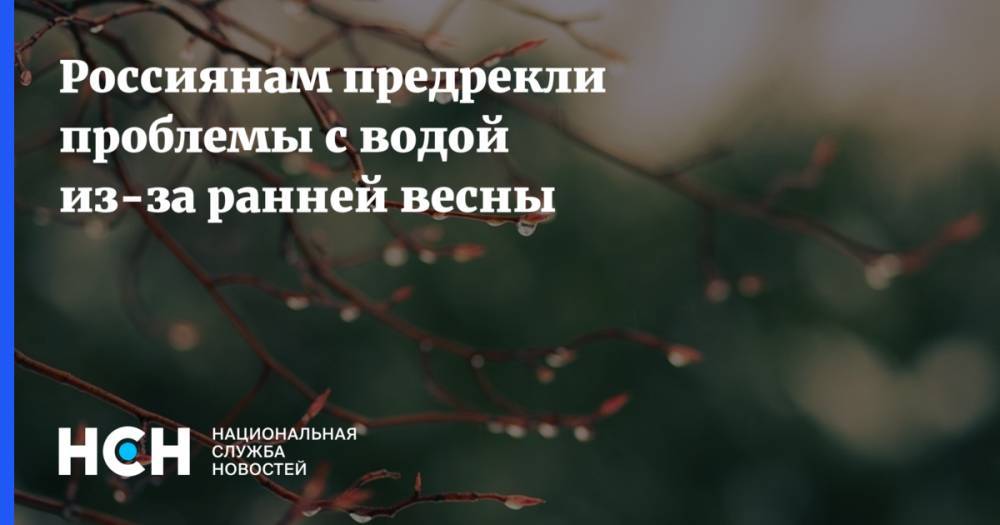 Россиянам предрекли проблемы с водой из-за ранней весны

НСН НАЦИОНАЛЬНАЯ СЛУЖБА НОВОСТЕЙ